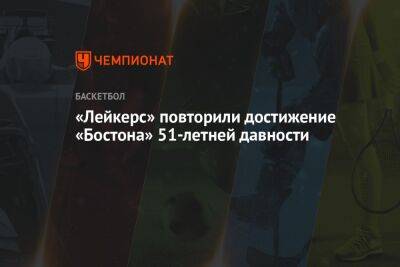 ЧЕМПИОНАТ

БАСКЕТБОЛ

«Лейкерс» повторили достижение «Бостона» 51-летней давности